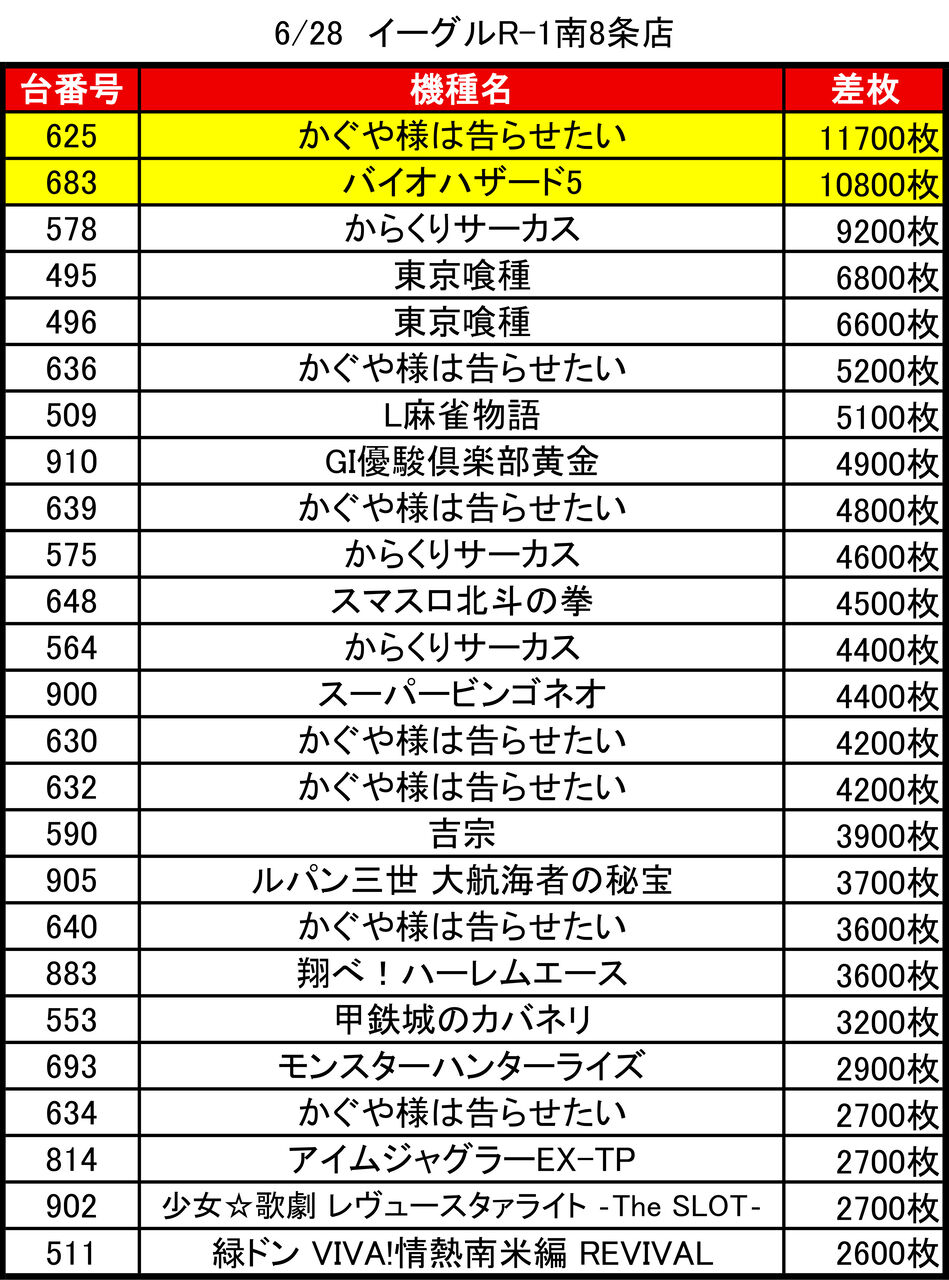 6/28 イーグルR-1南8条店

| 台番号 | 機種名 | 差枚 |
|---|---|---|
| 625 | かぐや様は告らせたい | 11700枚 |
| 683 | バイオハザード5 | 10800枚 |
| 578 | からくりサーカス | 9200枚 |
| 495 | 東京喰種 | 6800枚 |
| 496 | 東京喰種 | 6600枚 |
| 636 | かぐや様は告らせたい | 5200枚 |
| 509 | L麻雀物語 | 5100枚 |
| 910 | GI優駿倶楽部黄金 | 4900枚 |
| 639 | かぐや様は告らせたい | 4800枚 |
| 575 | からくりサーカス | 4600枚 |
| 648 | スマスロ北斗の拳 | 4500枚 |
| 564 | からくりサーカス | 4400枚 |
| 900 | スーパービンゴネオ | 4400枚 |
| 630 | かぐや様は告らせたい | 4200枚 |
| 632 | かぐや様は告らせたい | 4200枚 |
| 590 | 吉宗 | 3900枚 |
| 905 | ルパン三世 大航海者の秘宝 | 3700枚 |
| 640 | かぐや様は告らせたい | 3600枚 |
| 883 | 翔べ！ハーレムエース | 3600枚 |
| 553 | 甲鉄城のカバネリ | 3200枚 |
| 693 | モンスターハンターライズ | 2900枚 |
| 634 | かぐや様は告らせたい | 2700枚 |
| 814 | アイムジャグラーEX-TP | 2700枚 |
| 902 | 少女☆歌劇 レヴュースタァライト -The SLOT- | 2700枚 |
| 511 | 緑ドン VIVA!情熱南米編 REVIVAL | 2600枚 |